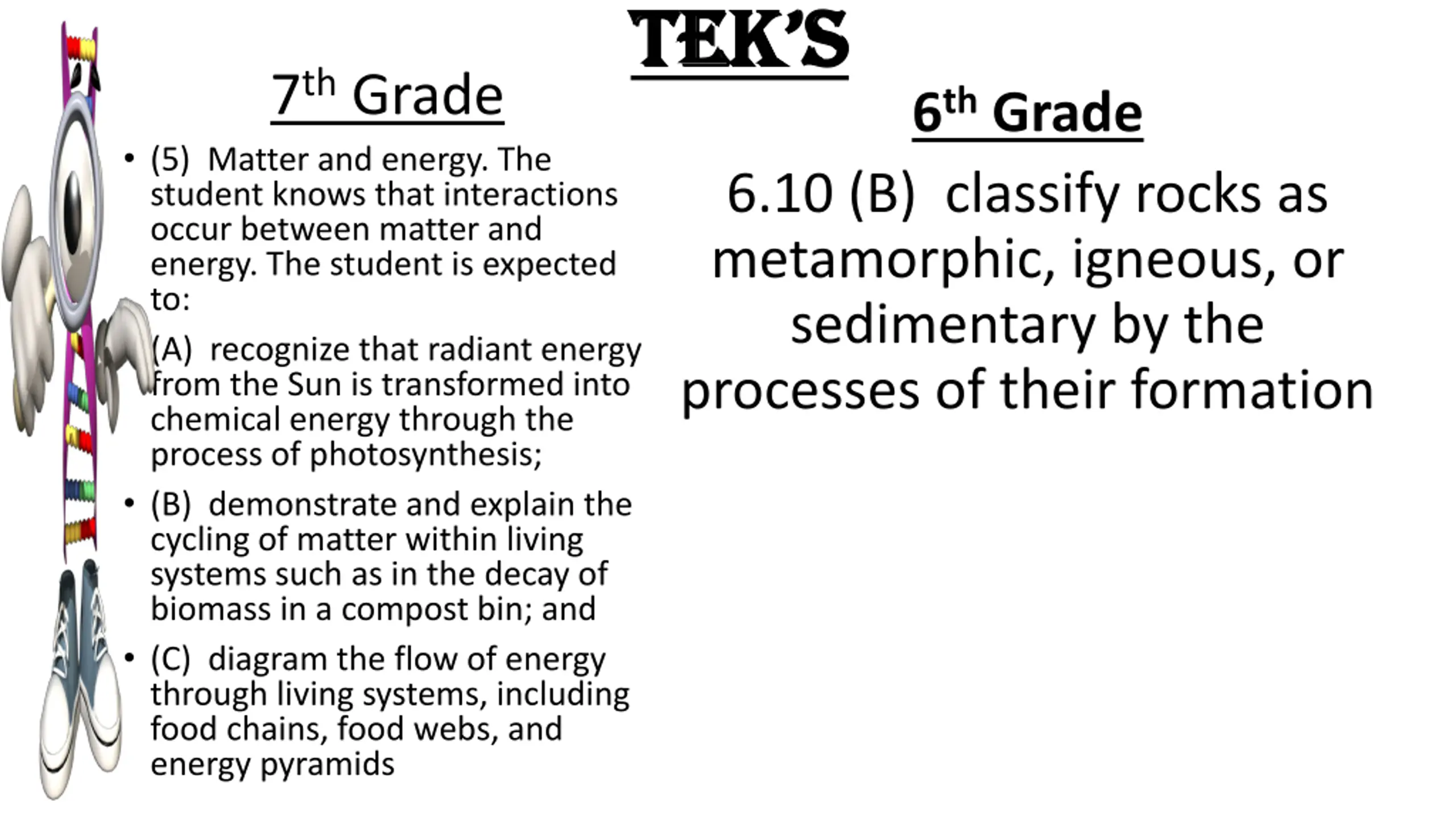 TEK'S

7th Grade

• (5) Matter and energy. The student knows that interactions occur between matter and energy. The student is expected to:

(A) recognize that radiant energy from the Sun is transformed into chemical energy through the process of photosynthesis;

• (B) demonstrate and explain the cycling of matter within living systems such as in the decay of biomass in a compost bin; and

• (C) diagram the flow of energy through living systems, including food chains, food webs, and energy pyramids

6th Grade

6.10 (B) classify rocks as metamorphic, igneous, or sedimentary by the processes of their formation